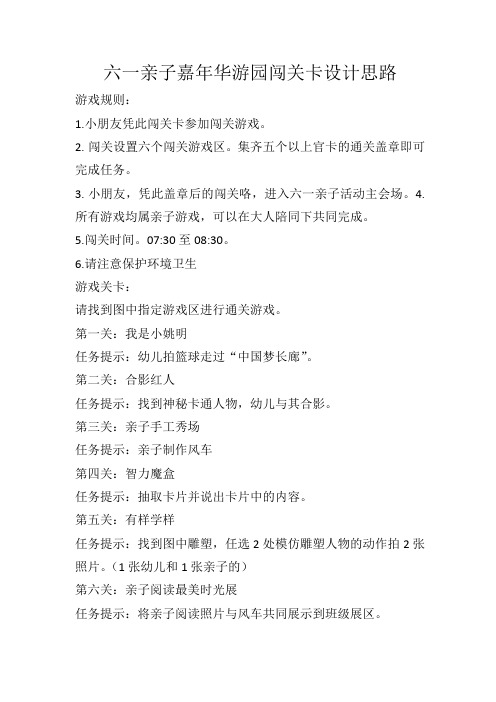 六一亲子嘉年华游园闯关卡设计思路

游戏规则：

1.小朋友凭此闯关卡参加闯关游戏。

2. 闯关设置六个闯关游戏区。集齐五个以上官卡的通关盖章即可完成任务。

3. 小朋友，凭此盖章后的闯关咯，进入六一亲子活动主会场。4. 所有游戏均属亲子游戏，可以在大人陪同下共同完成。

5.闯关时间。07:30 至 08:30。

6.请注意保护环境卫生

游戏关卡：

请找到图中指定游戏区进行通关游戏。

第一关：我是小姚明

任务提示：幼儿拍篮球走过“中国梦长廊”。

第二关：合影红人

任务提示：找到神秘卡通人物，幼儿与其合影。

第三关：亲子手工秀场

任务提示：亲子制作风车

第四关：智力魔盒

任务提示：抽取卡片并说出卡片中的内容。

第五关：有样学样

任务提示：找到图中雕塑，任选 2 处模仿雕塑人物的动作拍 2 张照片。（1 张幼儿和 1 张亲子的）

第六关：亲子阅读最美时光展

任务提示：将亲子阅读照片与风车共同展示到班级展区。